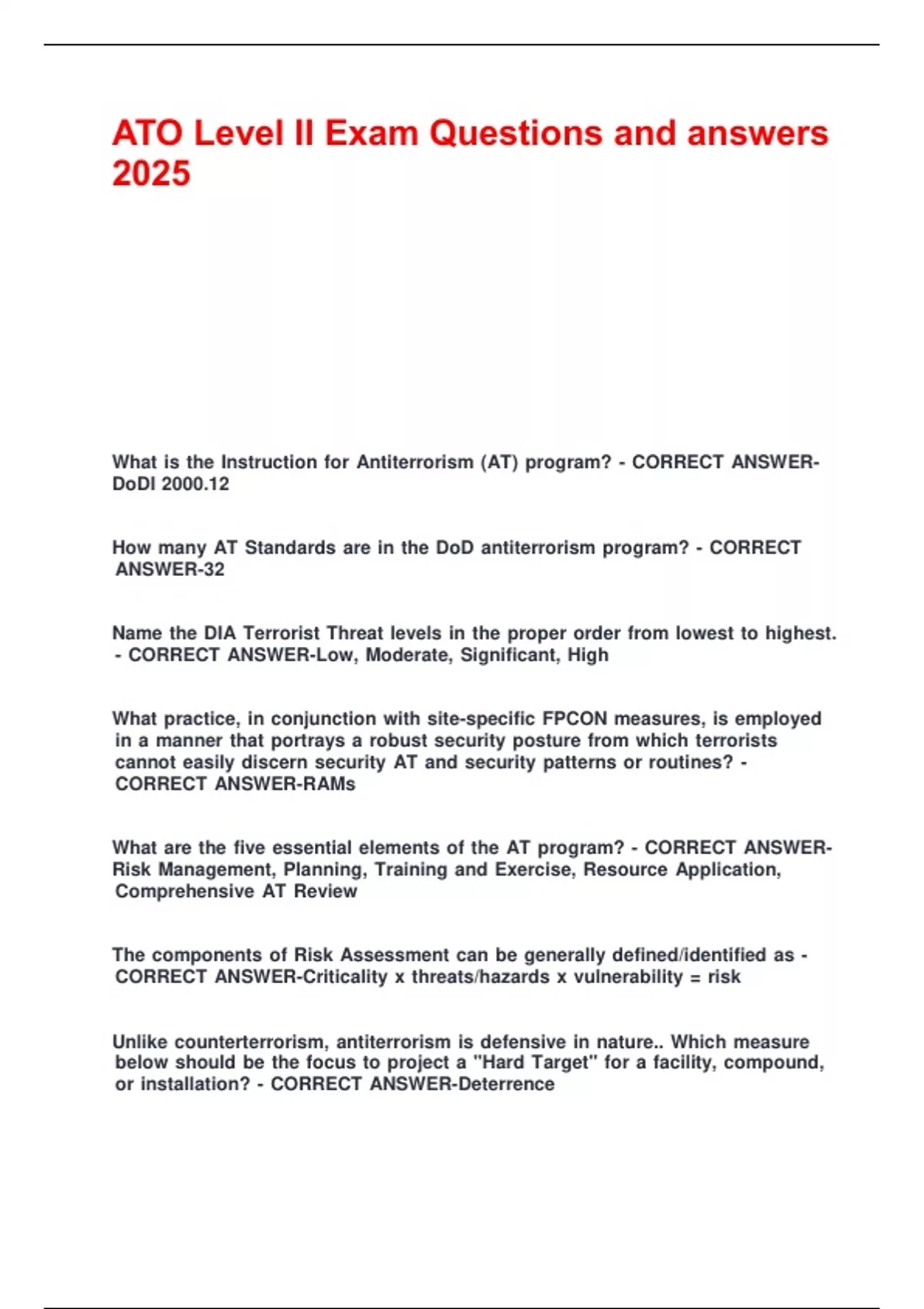 ATO Level II Exam Questions and answers 2025

What is the Instruction for Antiterrorism (AT) program? - CORRECT ANSWER-DoDI 2000.12

How many AT Standards are in the DoD antiterrorism program? - CORRECT ANSWER-32

Name the DIA Terrorist Threat levels in the proper order from lowest to highest. - CORRECT ANSWER-Low, Moderate, Significant, High

What practice, in conjunction with site-specific FPCON measures, is employed in a manner that portrays a robust security posture from which terrorists cannot easily discern security AT and security patterns or routines? - CORRECT ANSWER-RAMs

What are the five essential elements of the AT program? - CORRECT ANSWER-Risk Management, Planning, Training and Exercise, Resource Application, Comprehensive AT Review

The components of Risk Assessment can be generally defined/identified as - CORRECT ANSWER-Criticality x threats/hazards x vulnerability = risk

Unlike counterterrorism, antiterrorism is defensive in nature.. Which measure below should be the focus to project a "Hard Target" for a facility, compound, or installation? - CORRECT ANSWER-Deterrence